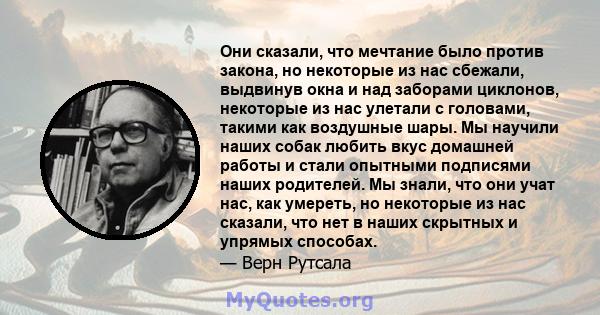 Они сказали, что мечтание было против закона, но некоторые из нас сбежали, выдвинув окна и над заборами циклонов, некоторые из нас улетали с головами, такими как воздушные шары. Мы научили наших собак любить вкус домашней работы и стали опытными подписями наших родителей. Мы знали, что они учат нас, как умереть, но некоторые из нас сказали, что нет в наших скрытных и упрямых способах.
— Верн Рутсала

MyQuotes.org